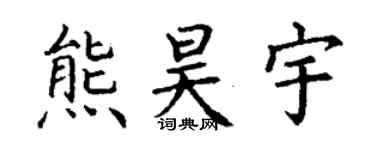 熊昊宇

词典网